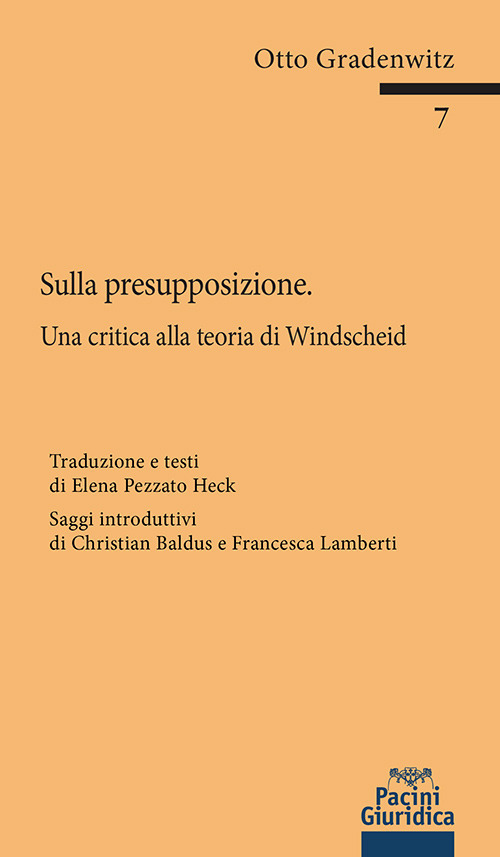 Otto Gradenwitz

7

Sulla presupposizione.

Una critica alla teoria di Windscheid

Traduzione e testi di Elena Pezzato Heck

Saggi introduttivi di Christian Baldus e Francesca Lamberti

Pacini Giuridica